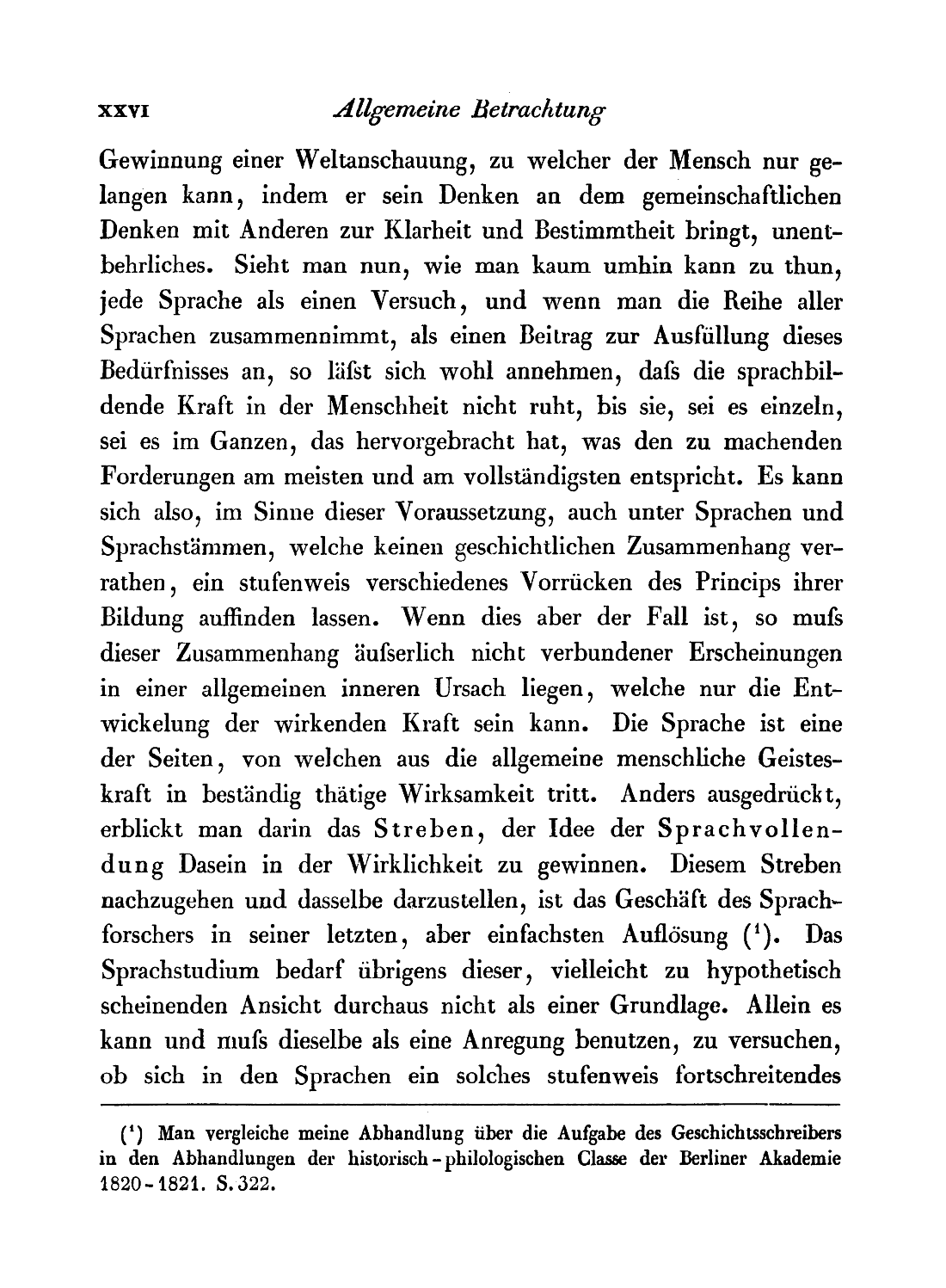 XXVI Allgemeine Betrachtung

Gewinnung einer Weltanschauung, zu welcher der Mensch nur gelangen kann, indem er sein Denken an dem gemeinschaftlichen Denken mit Anderen zur Klarheit und Bestimmtheit bringt, unentbehrliches. Sieht man nun, wie man kaum umhin kann zu thun, jede Sprache als einen Versuch, und wenn man die Reihe aller Sprachen zusammennimmt, als einen Beitrag zur Ausfüllung dieses Bedürfnisses an, so läſst sich wohl annehmen, daſs die sprachbildende Kraft in der Menschheit nicht ruht, bis sie, sei es einzeln, sei es im Ganzen, das hervorgebracht hat, was den zu machenden Forderungen am meisten und am vollständigsten entspricht. Es kann sich also, im Sinne dieser Voraussetzung, auch unter Sprachen und Sprachstämmen, welche keinen geschichtlichen Zusammenhang verrathen, ein stufenweis verschiedenes Vorrücken des Princips ihrer Bildung auffinden lassen. Wenn dies aber der Fall ist, so muſs dieser Zusammenhang äuſserlich nicht verbundener Erscheinungen in einer allgemeinen inneren Ursach liegen, welche nur die Entwickelung der wirkenden Kraft sein kann. Die Sprache ist eine der Seiten, von welchen aus die allgemeine menschliche Geisteskraft in beständig thätige Wirksamkeit tritt. Anders ausgedrückt, erblickt man darin das Streben, der Idee der Sprachvollendung Dasein in der Wirklichkeit zu gewinnen. Diesem Streben nachzugehen und dasselbe darzustellen, ist das Geschäft des Sprachforschers in seiner letzten, aber einfachsten Auflösung ($^1$). Das Sprachstudium bedarf übrigens dieser, vielleicht zu hypothetisch scheinenden Ansicht durchaus nicht als einer Grundlage. Allein es kann und muſs dieselbe als eine Anregung benutzen, zu versuchen, ob sich in den Sprachen ein solches stufenweis fortschreitendes

($^1$) Man vergleiche meine Abhandlung über die Aufgabe des Geschichtsschreibers in den Abhandlungen der historisch-philologischen Classe der Berliner Akademie 1820-1821. S. 322.